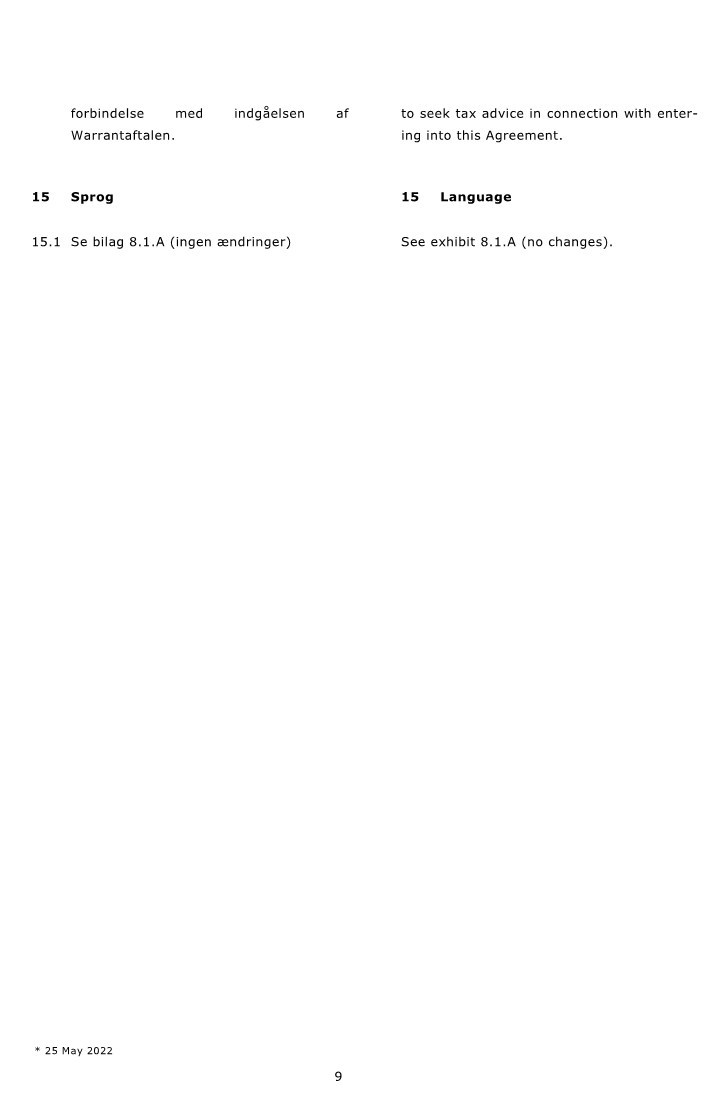 forbindelse med indgåelsen af Warrantaftalen.

15 Sprog

15.1 Se bilag 8.1.A (ingen ændringer)

to seek tax advice in connection with entering into this Agreement.

15 Language

See exhibit 8.1.A (no changes).

* 25 May 2022

9